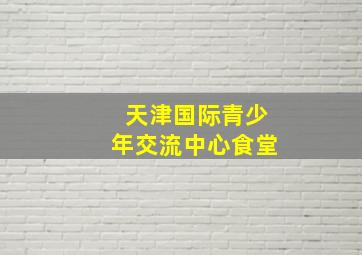 天津国际青少年交流中心食堂